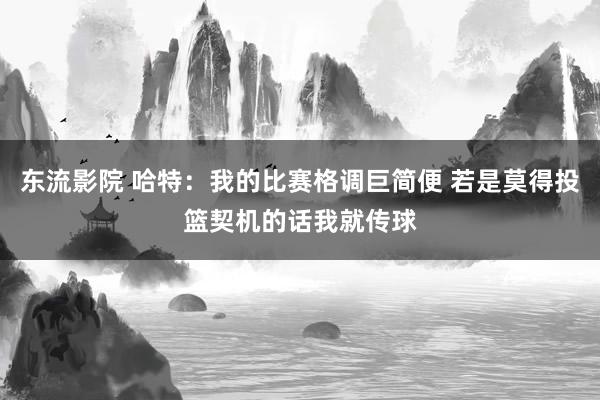 东流影院 哈特：我的比赛格调巨简便 若是莫得投篮契机的话我就传球